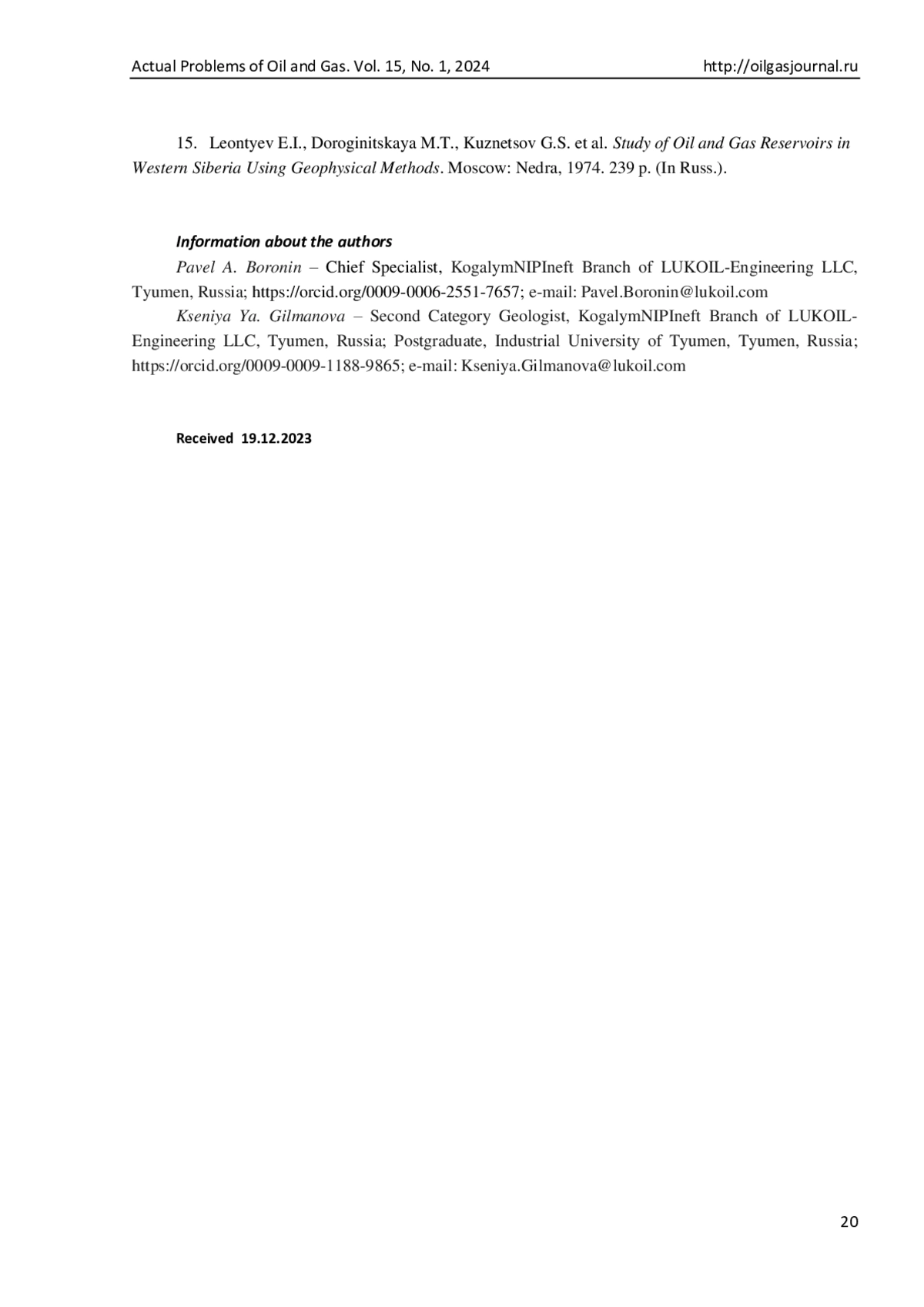 Actual Problems of Oil and Gas. Vol. 15, No. 1, 2024 http://oilgasjournal.ru

15. Leontyev E.I., Doroginitskaya M.T., Kuznetsov G.S. et al. Study of Oil and Gas Reservoirs in Western Siberia Using Geophysical Methods. Moscow: Nedra, 1974. 239 p. (In Russ.).

Information about the authors

Pavel A. Boronin – Chief Specialist, KogalymNIPIneft Branch of LUKOIL-Engineering LLC, Tyumen, Russia; https://orcid.org/0009-0006-2551-7657; e-mail: Pavel.Boronin@lukoil.com

Kseniya Ya. Gilmanova – Second Category Geologist, KogalymNIPIneft Branch of LUKOIL-Engineering LLC, Tyumen, Russia; Postgraduate, Industrial University of Tyumen, Tyumen, Russia; https://orcid.org/0009-0009-1188-9865; e-mail: Kseniya.Gilmanova@lukoil.com

Received 19.12.2023

20